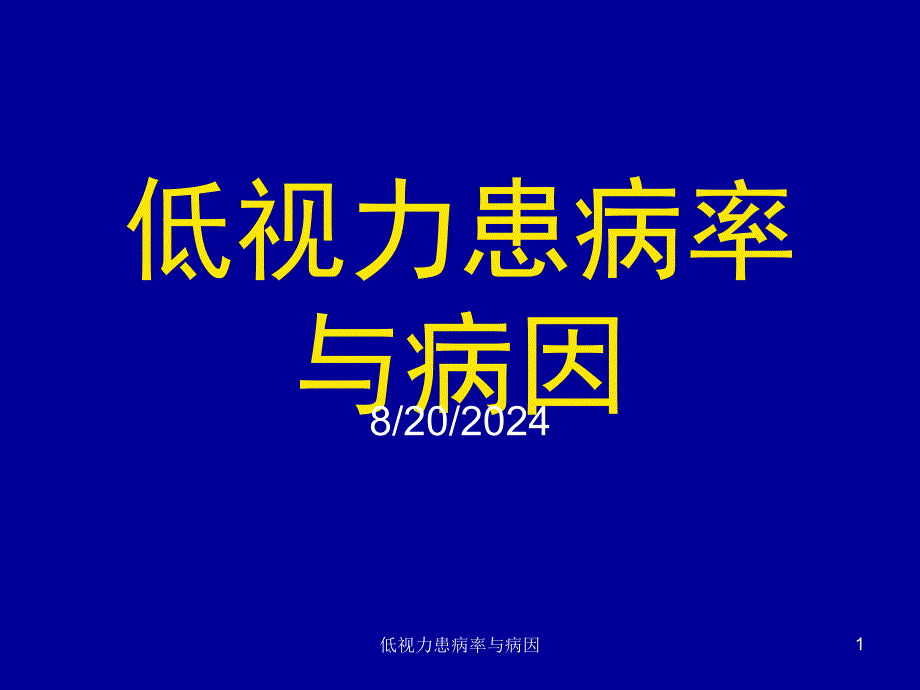 低视力患病率与病因

8/20/2024

低视力患病率与病因

1